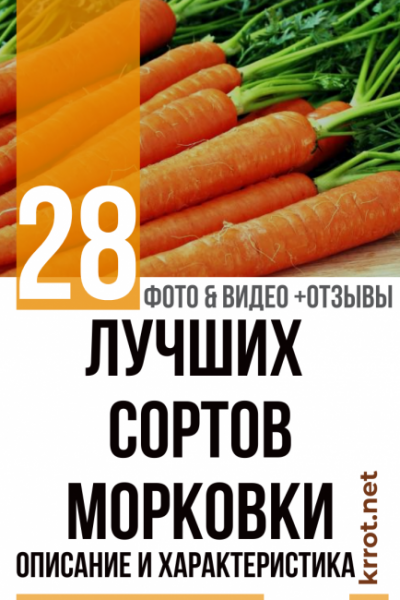 28

ФОТО & ВИДЕО +ОТЗЫВЫ

ЛУЧШИХ СОРТОВ МОРКОВКИ

ОПИСАНИЕ И ХАРАКТЕРИСТИКА

krrot.net